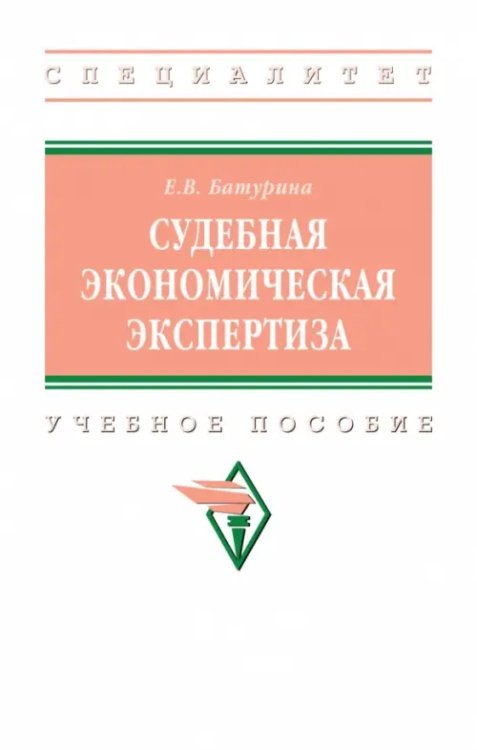 СПЕЦИАЛИТЕТ

Е.В. Батурина

СУДЕБНАЯ ЭКОНОМИЧЕСКАЯ ЭКСПЕРТИЗА

УЧЕБНОЕ ПОСОБИЕ